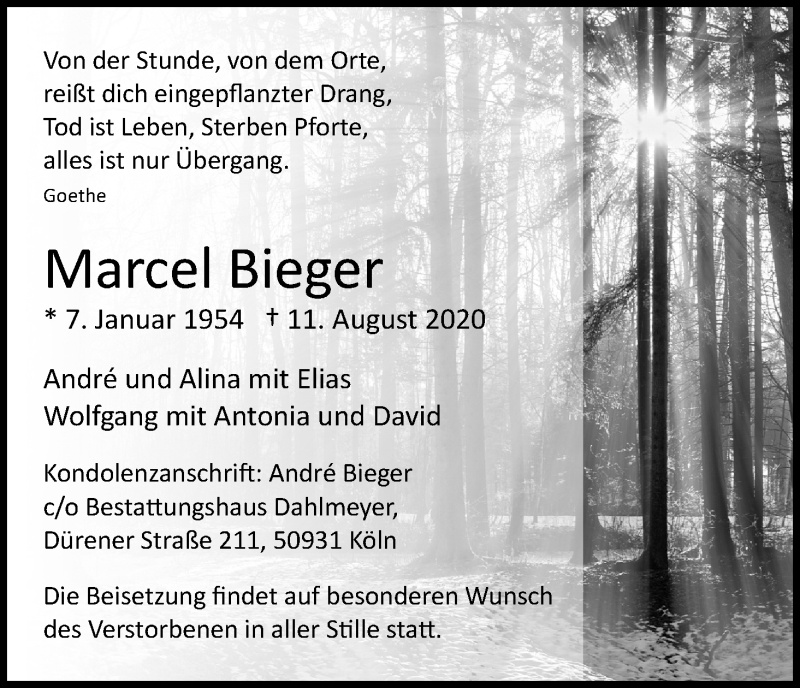 Von der Stunde, von dem Orte,
reißt dich eingepflanzter Drang,
Tod ist Leben, Sterben Pforte,
alles ist nur Übergang.
Goethe

Marcel Bieger
* 7. Januar 1954 † 11. August 2020

André und Alina mit Elias
Wolfgang mit Antonia und David

Kondolenzanschrift: André Bieger
c/o Bestattungshaus Dahlmeyer,
Dürener Straße 211, 50931 Köln

Die Beisetzung findet auf besonderen Wunsch des Verstorbenen in aller Stille statt.